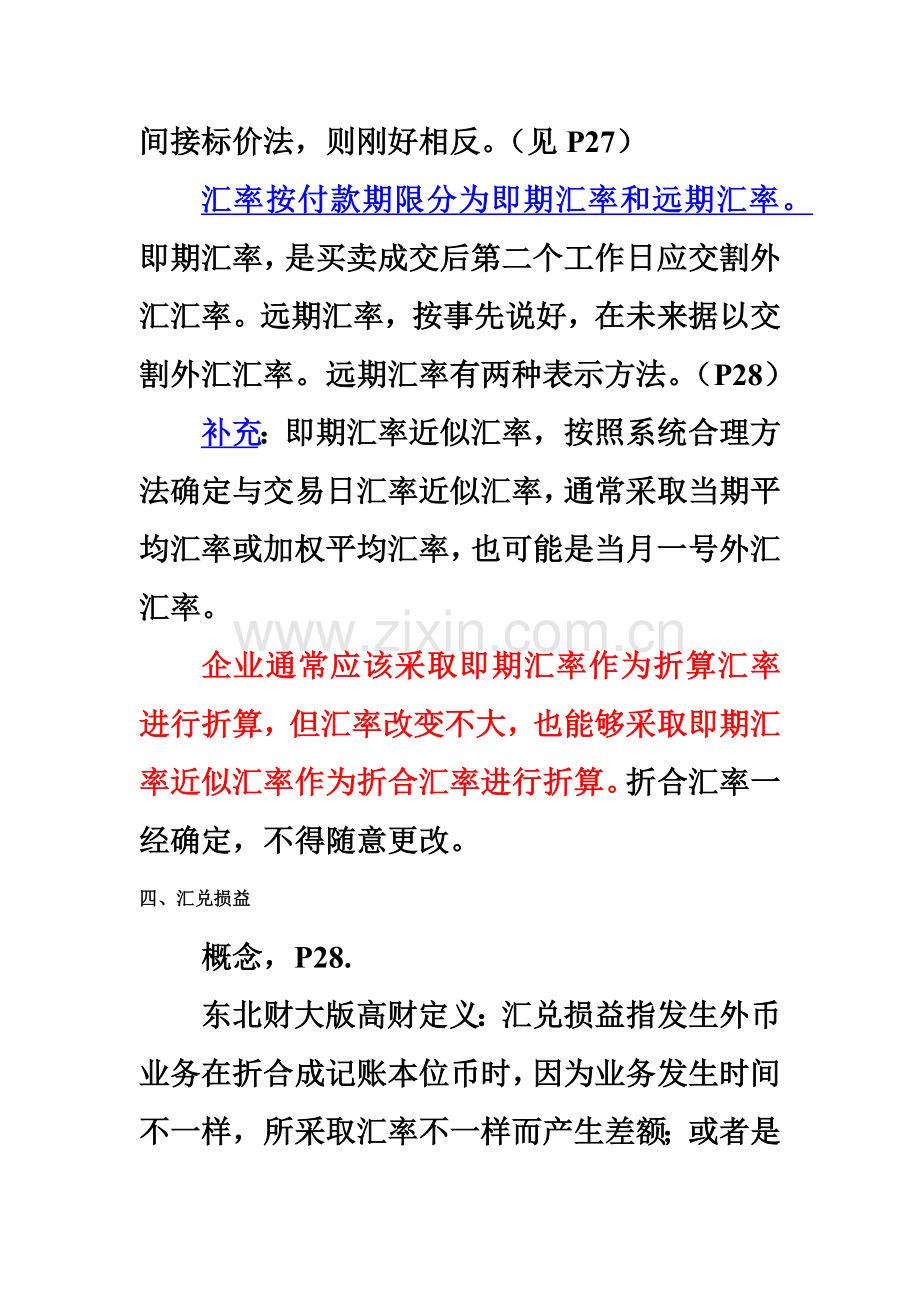 间接标价法，则刚好相反。（见P27）

汇率按付款期限分为即期汇率和远期汇率。即期汇率，是买卖成交后第二个工作日应交割外汇汇率。远期汇率，按事先说好，在未来据以交割外汇汇率。远期汇率有两种表示方法。（P28）

补充：即期汇率近似汇率，按照系统合理方法确定与交易日汇率近似汇率，通常采取当期平均汇率或加权平均汇率，也可能是当月一号外汇汇率。

企业通常应该采取即期汇率作为折算汇率进行折算，但汇率改变不大，也能够采取即期汇率近似汇率作为折合汇率进行折算。折合汇率一经确定，不得随意更改。

四、汇兑损益

概念，P28.

东北财大版高财定义：汇兑损益指发生外币业务在折合成记账本位币时，因为业务发生时间不一样，所采取汇率不一样而产生差额；或者是

www.zixin.com.cn